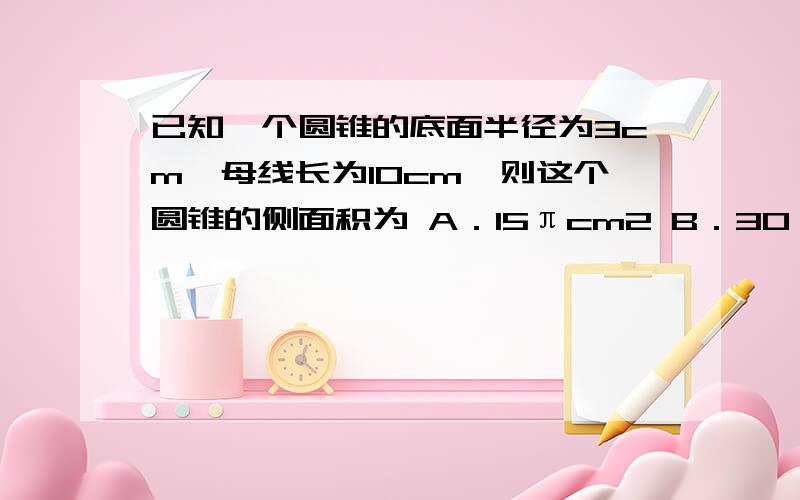 已知一个圆锥的底面半径为3cm，母线长为10cm，则这个圆锥的侧面积为 A．15πcm2 B．30